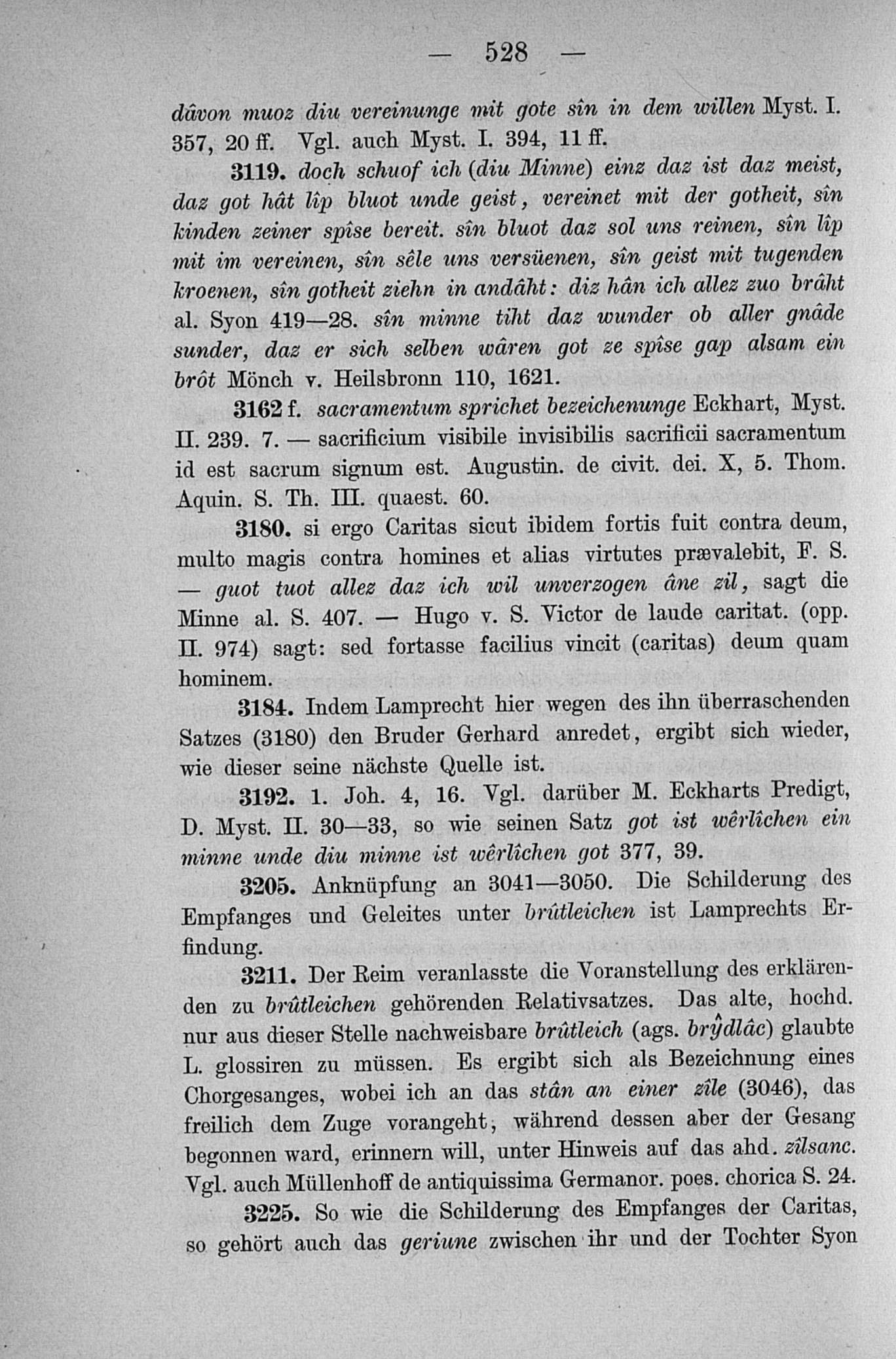 — 528 —

dâvon muoz diu vereinunge mit gote sîn in dem willen Myst. I. 357, 20 ff. Vgl. auch Myst. I. 394, 11 ff.

3119. doch schuof ich (diu Minne) einz daz ist daz meist, daz got hât lîp bluot unde geist, vereinet mit der gotheit, sîn kinden zeiner spîse bereit. sîn bluot daz sol uns reinen, sîn lîp mit im vereinen, sîn sêle uns versüenen, sîn geist mit tugenden kroenen, sîn gotheit ziehn in andâht: diz hân ich allez zuo brâht al. Syon 419—28. sîn minne tiht daz wunder ob aller gnâde sunder, daz er sich selben wâren got ze spîse gap alsam ein brôt Mönch v. Heilsbronn 110, 1621.

3162 f. sacramentum sprichet bezeichenunge Eckhart, Myst. II. 239. 7. — sacrificium visibile invisibilis sacrificii sacramentum id est sacrum signum est. Augustin. de civit. dei. X, 5. Thom. Aquin. S. Th. III. quaest. 60.

3180. si ergo Caritas sicut ibidem fortis fuit contra deum, multo magis contra homines et alias virtutes prævalebit, F. S. — guot tuot allez daz ich wil unverzogen âne zil, sagt die Minne al. S. 407. — Hugo v. S. Victor de laude caritat. (opp. II. 974) sagt: sed fortasse facilius vincit (caritas) deum quam hominem.

3184. Indem Lamprecht hier wegen des ihn überraschenden Satzes (3180) den Bruder Gerhard anredet, ergibt sich wieder, wie dieser seine nächste Quelle ist.

3192. 1. Joh. 4, 16. Vgl. darüber M. Eckharts Predigt, D. Myst. II. 30—33, so wie seinen Satz got ist wêrlîchen ein minne unde diu minne ist wêrlîchen got 377, 39.

3205. Anknüpfung an 3041—3050. Die Schilderung des Empfanges und Geleites unter brûtleichen ist Lamprechts Erfindung.

3211. Der Reim veranlasste die Voranstellung des erklärenden zu brûtleichen gehörenden Relativsatzes. Das alte, hochd. nur aus dieser Stelle nachweisbare brûtleich (ags. brŷdlâc) glaubte L. glossiren zu müssen. Es ergibt sich als Bezeichnung eines Chorgesanges, wobei ich an das stân an einer zîle (3046), das freilich dem Zuge vorangeht, während dessen aber der Gesang begonnen ward, erinnern will, unter Hinweis auf das ahd. zîlsanc. Vgl. auch Müllenhoff de antiquissima Germanor. poes. chorica S. 24.

3225. So wie die Schilderung des Empfanges der Caritas, so gehört auch das geriune zwischen ihr und der Tochter Syon